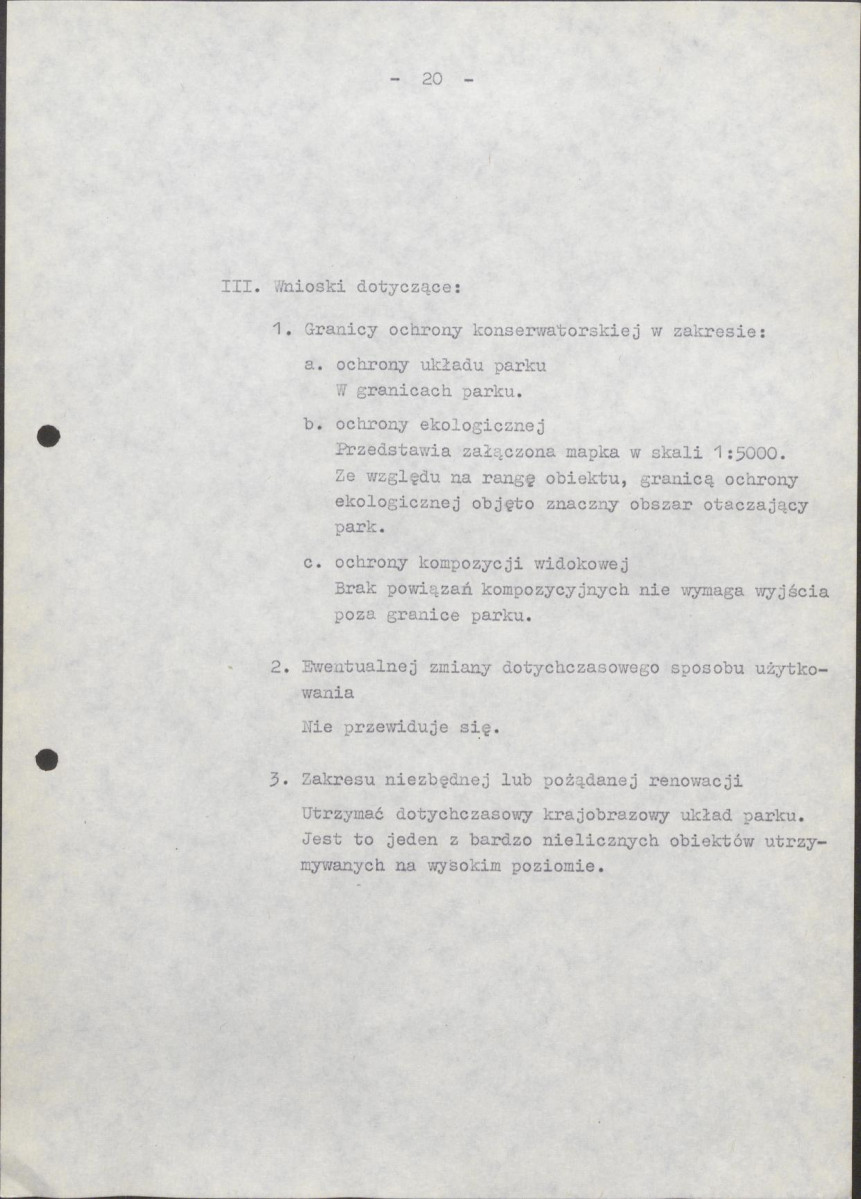 - 20 -

III. Wnioski dotyczące:

1. Granicy ochrony konserwatorskiej w zakresie:

a. ochrony układu parku
W granicach parku.

b. ochrony ekologicznej
Przedstawia załączona mapka w skali 1:5000.
Ze względu na rangę obiektu, granicą ochrony ekologicznej objęto znaczny obszar otaczający park.

c. ochrony kompozycji widokowej
Brak powiązań kompozycyjnych nie wymaga wyjścia poza granice parku.

2. Ewentualnej zmiany dotychczasowego sposobu użytkowania

Nie przewiduje się.

3. Zakresu niezbędnej lub pożądanej renowacji

Utrzymać dotychczasowy krajobrazowy układ parku. Jest to jeden z bardzo nielicznych obiektów utrzymywanych na wysokim poziomie.